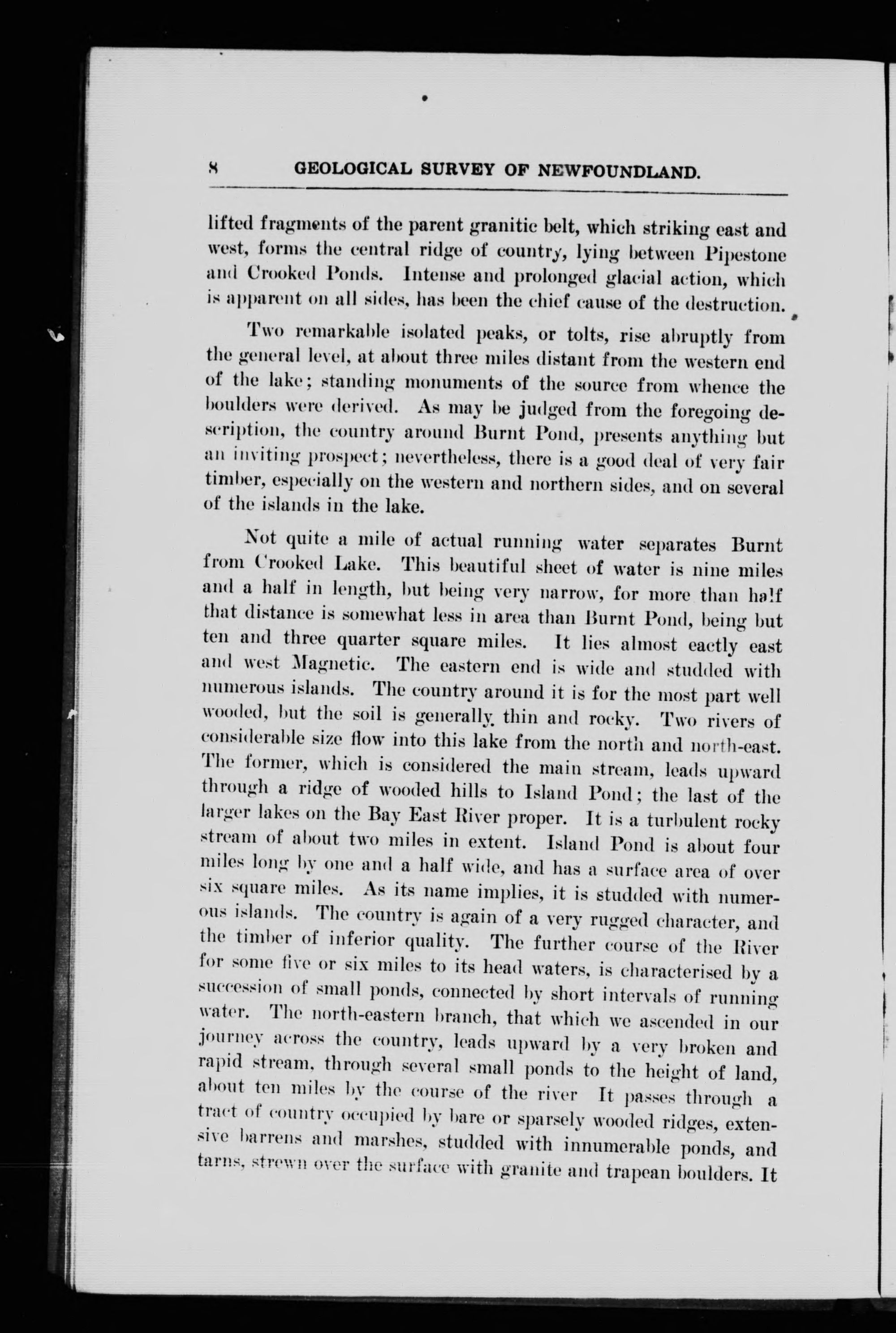 8 GEOLOGICAL SURVEY OF NEWFOUNDLAND.

lifted fragments of the parent granitic belt, which striking east and west, forms the central ridge of country, lying between Pipestone and Crooked Ponds. Intense and prolonged glacial action, which is apparent on all sides, has been the chief cause of the destruction.

Two remarkable isolated peaks, or tolts, rise abruptly from the general level, at about three miles distant from the western end of the lake; standing monuments of the source from whence the boulders were derived. As may be judged from the foregoing description, the country around Burnt Pond, presents anything but an inviting prospect; nevertheless, there is a good deal of very fair timber, especially on the western and northern sides, and on several of the islands in the lake.

Not quite a mile of actual running water separates Burnt from Crooked Lake. This beautiful sheet of water is nine miles and a half in length, but being very narrow, for more than half that distance is somewhat less in area than Burnt Pond, being but ten and three quarter square miles. It lies almost eactly east and west Magnetic. The eastern end is wide and studded with numerous islands. The country around it is for the most part well wooded, but the soil is generally thin and rocky. Two rivers of considerable size flow into this lake from the north and north-east. The former, which is considered the main stream, leads upward through a ridge of wooded hills to Island Pond; the last of the larger lakes on the Bay East River proper. It is a turbulent rocky stream of about two miles in extent. Island Pond is about four miles long by one and a half wide, and has a surface area of over six square miles. As its name implies, it is studded with numerous islands. The country is again of a very rugged character, and the timber of inferior quality. The further course of the River for some five or six miles to its head waters, is characterised by a succession of small ponds, connected by short intervals of running water. The north-eastern branch, that which we ascended in our journey across the country, leads upward by a very broken and rapid stream, through several small ponds to the height of land, about ten miles by the course of the river It passes through a tract of country occupied by bare or sparsely wooded ridges, extensive barrens and marshes, studded with innumerable ponds, and tarns, strewn over the surface with granite and trapean boulders. It